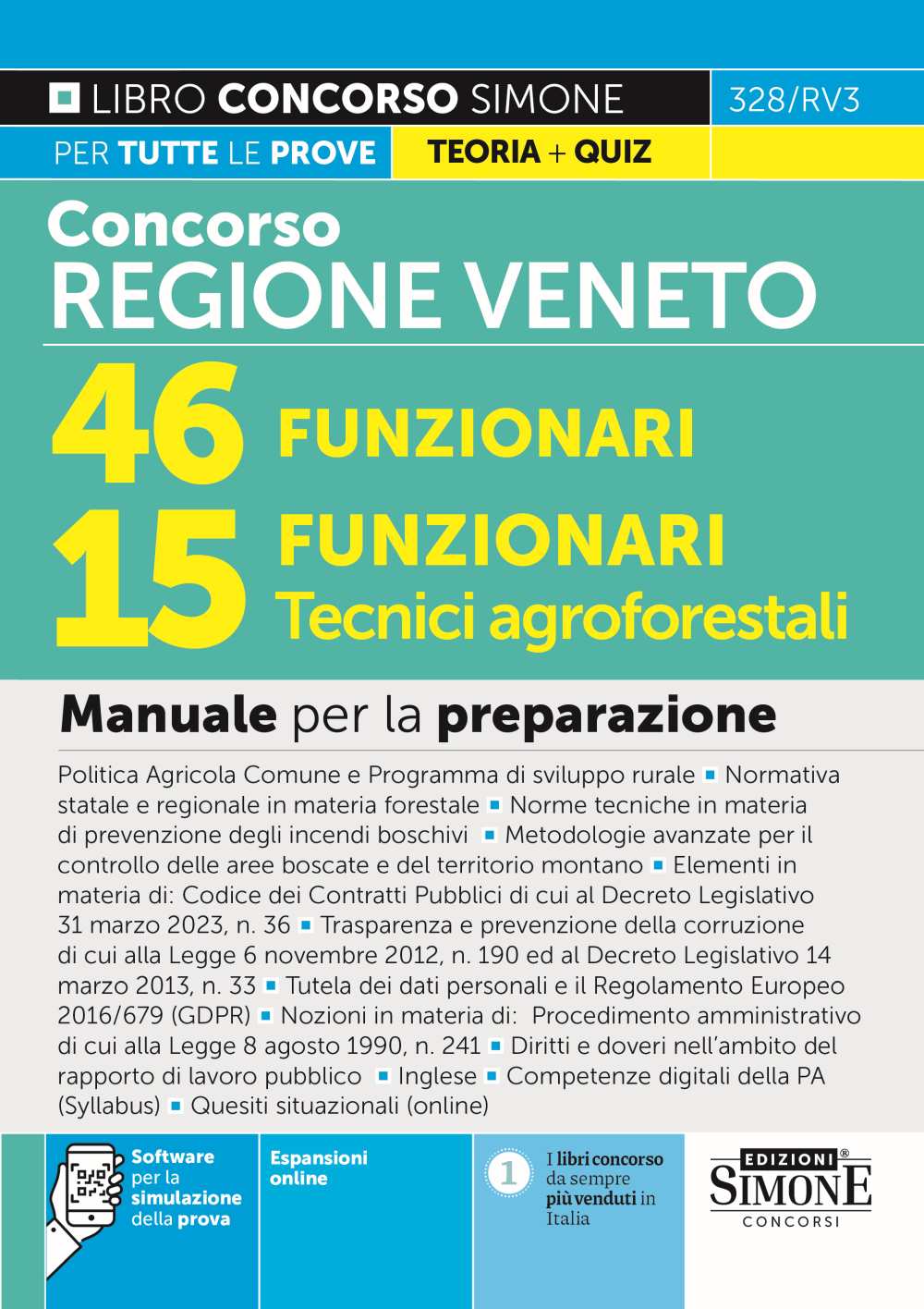 LIBRO CONCORSO SIMONE

328/RV3

PER TUTTE LE PROVE

TEORIA + QUIZ

Concorso
REGIONE VENETO

46 FUNZIONARI

15 FUNZIONARI Tecnici agroforestali

Manuale per la preparazione

Politica Agricola Comune e Programma di sviluppo rurale ▪ Normativa statale e regionale in materia forestale ▪ Norme tecniche in materia di prevenzione degli incendi boschivi ▪ Metodologie avanzate per il controllo delle aree boscate e del territorio montano ▪ Elementi in materia di: Codice dei Contratti Pubblici di cui al Decreto Legislativo 31 marzo 2023, n. 36 ▪ Trasparenza e prevenzione della corruzione di cui alla Legge 6 novembre 2012, n. 190 ed al Decreto Legislativo 14 marzo 2013, n. 33 ▪ Tutela dei dati personali e il Regolamento Europeo 2016/679 (GDPR) ▪ Nozioni in materia di: Procedimento amministrativo di cui alla Legge 8 agosto 1990, n. 241 ▪ Diritti e doveri nell'ambito del rapporto di lavoro pubblico ▪ Inglese ▪ Competenze digitali della PA (Syllabus) ▪ Quesiti situazionali (online)

Software per la simulazione della prova

Espansioni online

1 I libri concorso da sempre più venduti in Italia

EDIZIONI® SIMONE CONCORSI